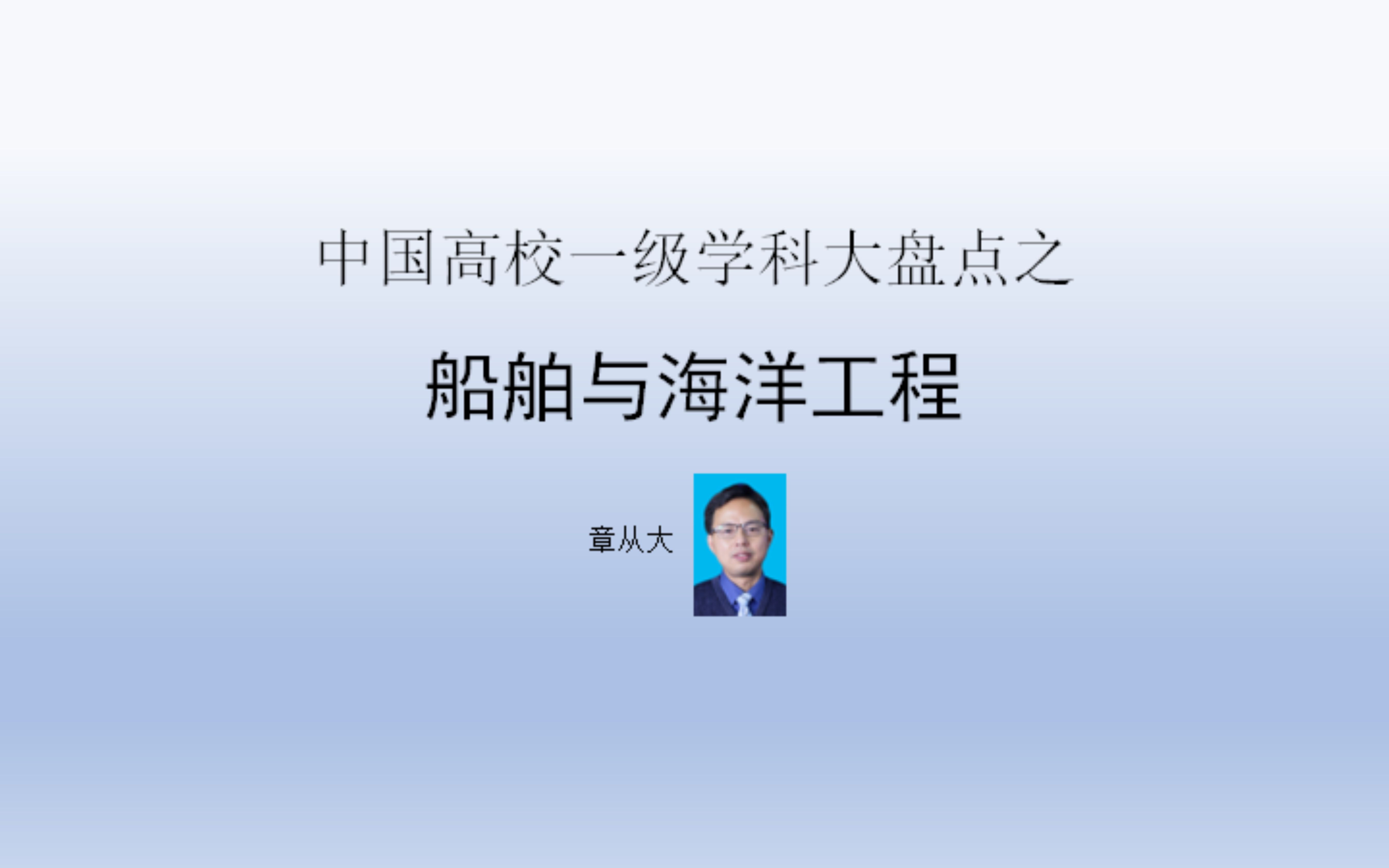 中国高校一级学科大盘点之

船舶与海洋工程

章从大